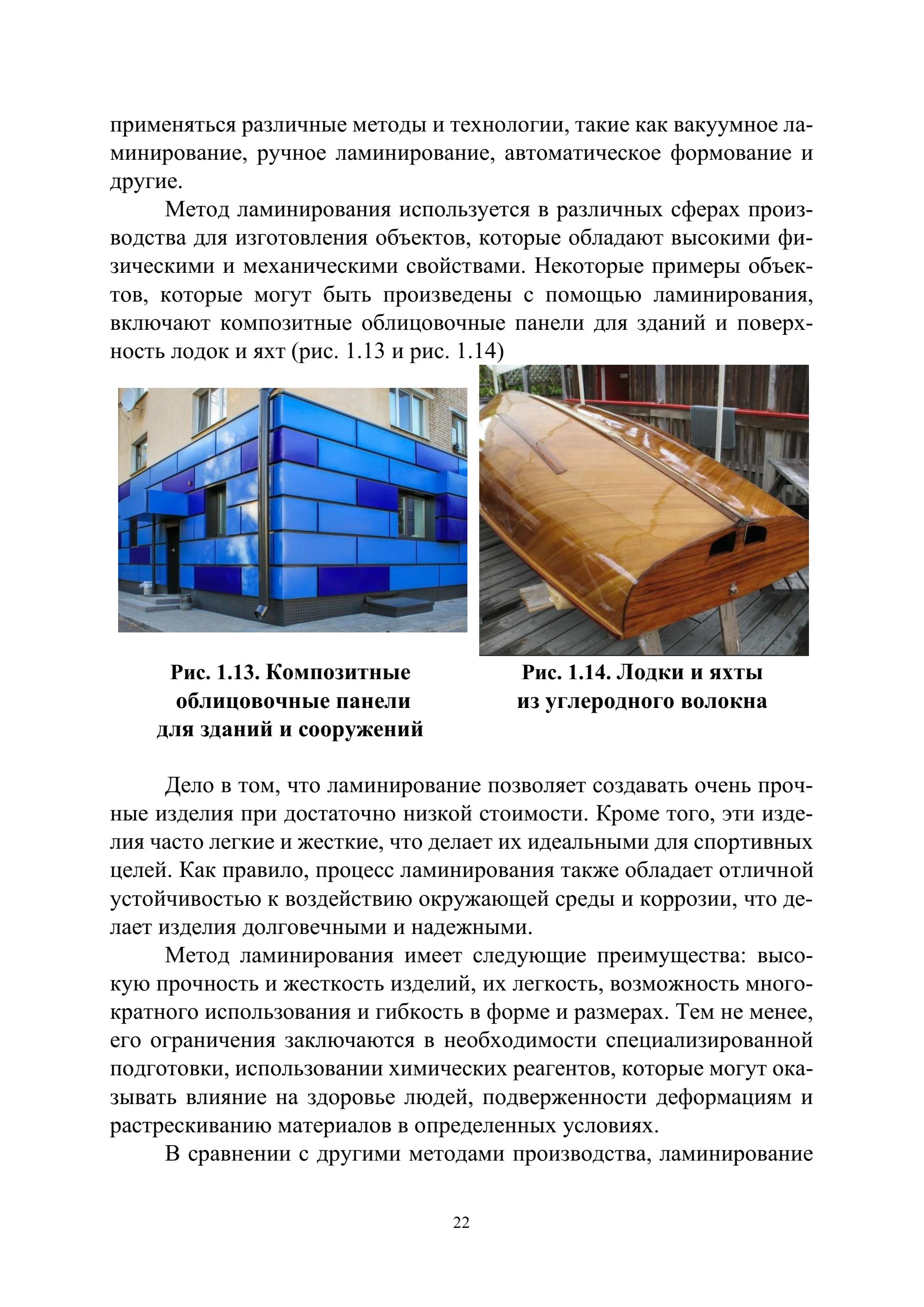 применяться различные методы и технологии, такие как вакуумное ламинирование, ручное ламинирование, автоматическое формование и другие.

Метод ламинирования используется в различных сферах производства для изготовления объектов, которые обладают высокими физическими и механическими свойствами. Некоторые примеры объектов, которые могут быть произведены с помощью ламинирования, включают композитные облицовочные панели для зданий и поверхность лодок и яхт (рис. 1.13 и рис. 1.14)

Рис. 1.13. Композитные облицовочные панели для зданий и сооружений

Рис. 1.14. Лодки и яхты из углеродного волокна

Дело в том, что ламинирование позволяет создавать очень прочные изделия при достаточно низкой стоимости. Кроме того, эти изделия часто легкие и жесткие, что делает их идеальными для спортивных целей. Как правило, процесс ламинирования также обладает отличной устойчивостью к воздействию окружающей среды и коррозии, что делает изделия долговечными и надежными.

Метод ламинирования имеет следующие преимущества: высокую прочность и жесткость изделий, их легкость, возможность многократного использования и гибкость в форме и размерах. Тем не менее, его ограничения заключаются в необходимости специализированной подготовки, использовании химических реагентов, которые могут оказывать влияние на здоровье людей, подверженности деформациям и растрескиванию материалов в определенных условиях.

В сравнении с другими методами производства, ламинирование

22